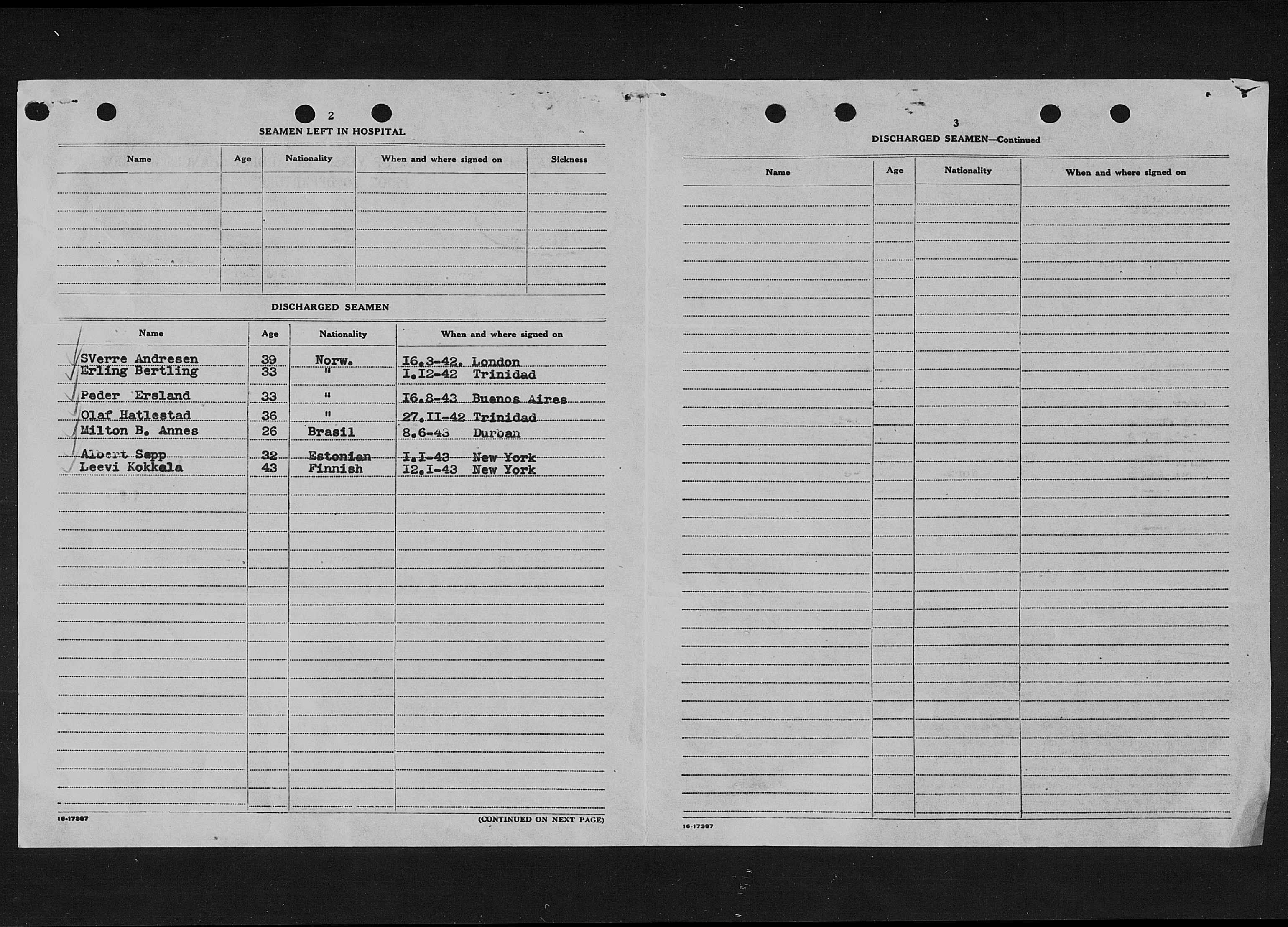 2

SEAMEN LEFT IN HOSPITAL

| Name | Age | Nationality | When and where signed on | Sickness |
|---|---|---|---|---|
| | | | | |

DISCHARGED SEAMEN

| Name | Age | Nationality | When and where signed on |
|---|---|---|---|
| SVerre Andresen | 39 | Norw. | I6.3-42. London |
| Erling Bertling | 33 | " | I.I2-42 Trinidad |
| Peder Ersland | 33 | " | I6.8-43 Buenos Aires |
| Olaf Hatlestad | 36 | " | 27.II-42 Trinidad |
| Milton B. Annes | 26 | Brasil | 8.6-43 Durban |
| Albert Sepp | 32 | Estonian | I.I-43 New York |
| Leevi Kokkala | 43 | Finnish | I2.I-43 New York |

16-17387

(CONTINUED ON NEXT PAGE)

3

DISCHARGED SEAMEN—Continued

| Name | Age | Nationality | When and where signed on |
|---|---|---|---|
| | | | |

16-17387